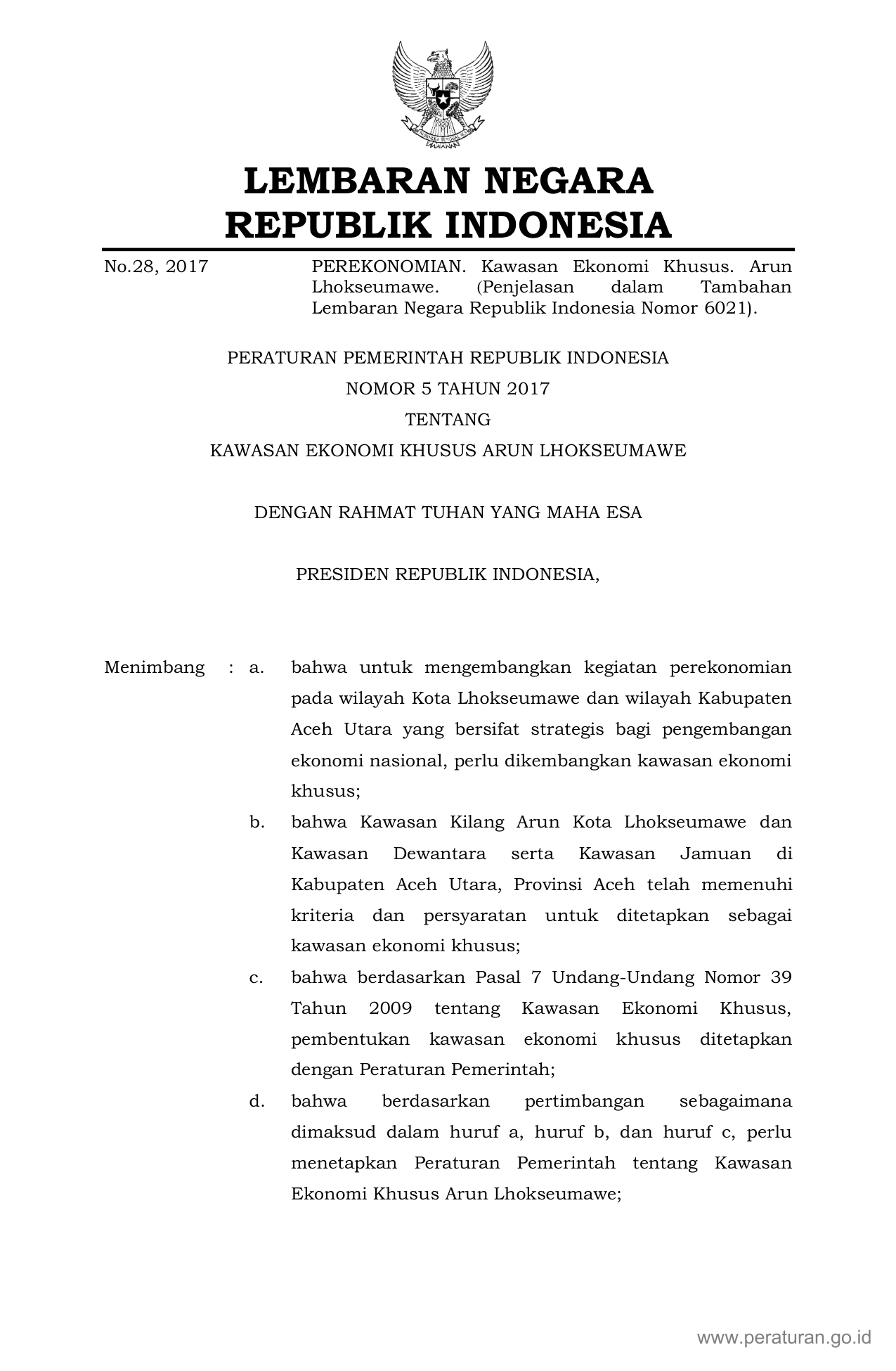 LEMBARAN NEGARA
REPUBLIK INDONESIA

No.28, 2017

PEREKONOMIAN. Kawasan Ekonomi Khusus. Arun Lhokseumawe. (Penjelasan dalam Tambahan Lembaran Negara Republik Indonesia Nomor 6021).

PERATURAN PEMERINTAH REPUBLIK INDONESIA
NOMOR 5 TAHUN 2017
TENTANG
KAWASAN EKONOMI KHUSUS ARUN LHOKSEUMAWE

DENGAN RAHMAT TUHAN YANG MAHA ESA

PRESIDEN REPUBLIK INDONESIA,

Menimbang : a. bahwa untuk mengembangkan kegiatan perekonomian pada wilayah Kota Lhokseumawe dan wilayah Kabupaten Aceh Utara yang bersifat strategis bagi pengembangan ekonomi nasional, perlu dikembangkan kawasan ekonomi khusus;

b. bahwa Kawasan Kilang Arun Kota Lhokseumawe dan Kawasan Dewantara serta Kawasan Jamuan di Kabupaten Aceh Utara, Provinsi Aceh telah memenuhi kriteria dan persyaratan untuk ditetapkan sebagai kawasan ekonomi khusus;

c. bahwa berdasarkan Pasal 7 Undang-Undang Nomor 39 Tahun 2009 tentang Kawasan Ekonomi Khusus, pembentukan kawasan ekonomi khusus ditetapkan dengan Peraturan Pemerintah;

d. bahwa berdasarkan pertimbangan sebagaimana dimaksud dalam huruf a, huruf b, dan huruf c, perlu menetapkan Peraturan Pemerintah tentang Kawasan Ekonomi Khusus Arun Lhokseumawe;

www.peraturan.go.id